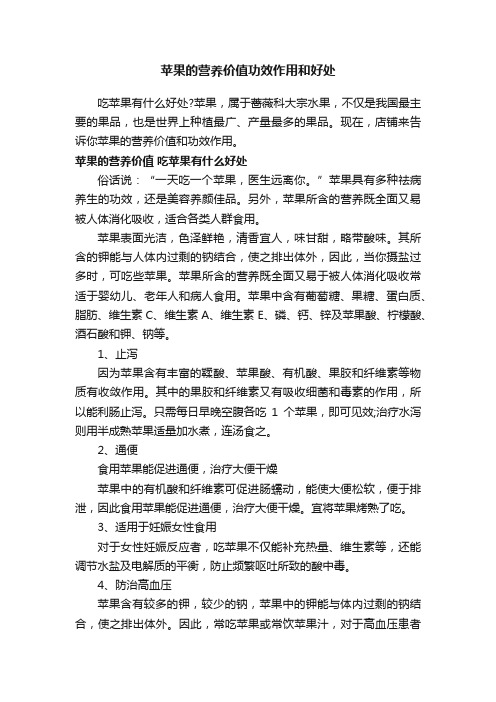 苹果的营养价值功效作用和好处

吃苹果有什么好处?苹果，属于蔷薇科大宗水果，不仅是我国最主要的果品，也是世界上种植最广、产量最多的果品。现在，店铺来告诉你苹果的营养价值和功效作用。

苹果的营养价值 吃苹果有什么好处

俗话说：“一天吃一个苹果，医生远离你。”苹果具有多种祛病养生的功效，还是美容养颜佳品。另外，苹果所含的营养既全面又易被人体消化吸收，适合各类人群食用。

苹果表面光洁，色泽鲜艳，清香宜人，味甘甜，略带酸味。其所含的钾能与人体内过剩的钠结合，使之排出体外，因此，当你摄盐过多时，可吃些苹果。苹果所含的营养既全面又易于被人体消化吸收常适于婴幼儿、老年人和病人食用。苹果中含有葡萄糖、果糖、蛋白质、脂肪、维生素 C、维生素 A、维生素 E、磷、钙、锌及苹果酸、柠檬酸、酒石酸和钾、钠等。

1、止泻

因为苹果含有丰富的鞣酸、苹果酸、有机酸、果胶和纤维素等物质有收敛作用。其中的果胶和纤维素又有吸收细菌和毒素的作用，所以能利肠止泻。只需每日早晚空腹各吃 1 个苹果，即可见效;治疗水泻则用半成熟苹果适量加水煮，连汤食之。

2、通便

食用苹果能促进通便，治疗大便干燥

苹果中的有机酸和纤维素可促进肠蠕动，能使大便松软，便于排泄，因此食用苹果能促进通便，治疗大便干燥。宜将苹果烤熟了吃。

3、适用于妊娠女性食用

对于女性妊娠反应者，吃苹果不仅能补充热量、维生素等，还能调节水盐及电解质的平衡，防止频繁呕吐所致的酸中毒。

4、防治高血压

苹果含有较多的钾，较少的钠，苹果中的钾能与体内过剩的钠结合，使之排出体外。因此，常吃苹果或常饮苹果汁，对于高血压患者